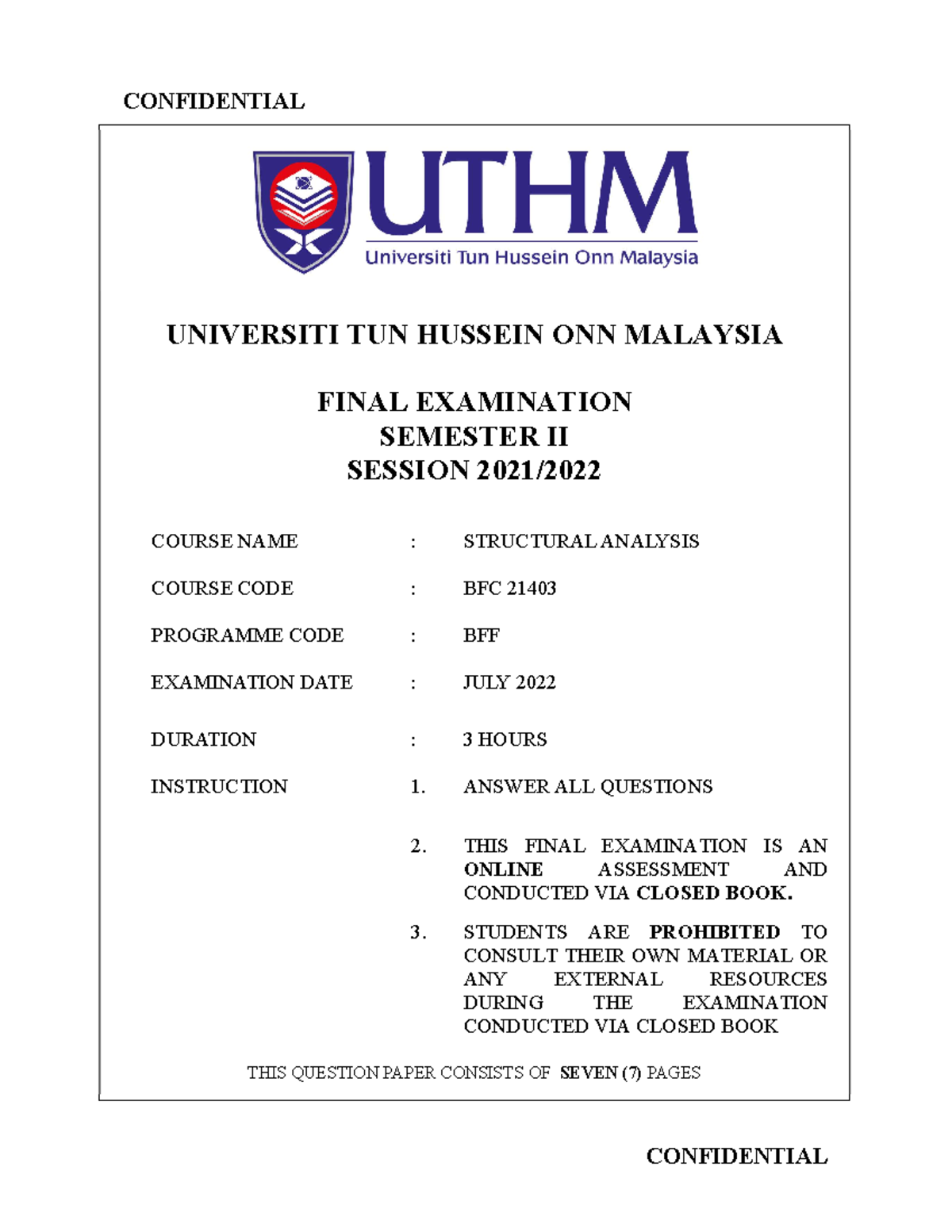 CONFIDENTIAL

UTHM
Universiti Tun Hussein Onn Malaysia

UNIVERSITI TUN HUSSEIN ONN MALAYSIA

FINAL EXAMINATION
SEMESTER II
SESSION 2021/2022

COURSE NAME : STRUCTURAL ANALYSIS

COURSE CODE : BFC 21403

PROGRAMME CODE : BFF

EXAMINATION DATE : JULY 2022

DURATION : 3 HOURS

INSTRUCTION 1. ANSWER ALL QUESTIONS

2. THIS FINAL EXAMINATION IS AN ONLINE ASSESSMENT AND CONDUCTED VIA CLOSED BOOK.

3. STUDENTS ARE PROHIBITED TO CONSULT THEIR OWN MATERIAL OR ANY EXTERNAL RESOURCES DURING THE EXAMINATION CONDUCTED VIA CLOSED BOOK

THIS QUESTION PAPER CONSISTS OF SEVEN (7) PAGES

CONFIDENTIAL